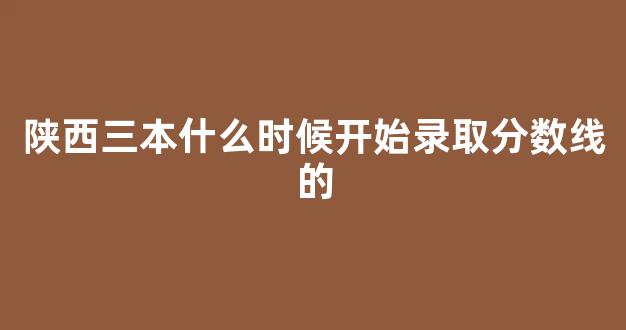 陕西三本什么时候开始录取分数线的